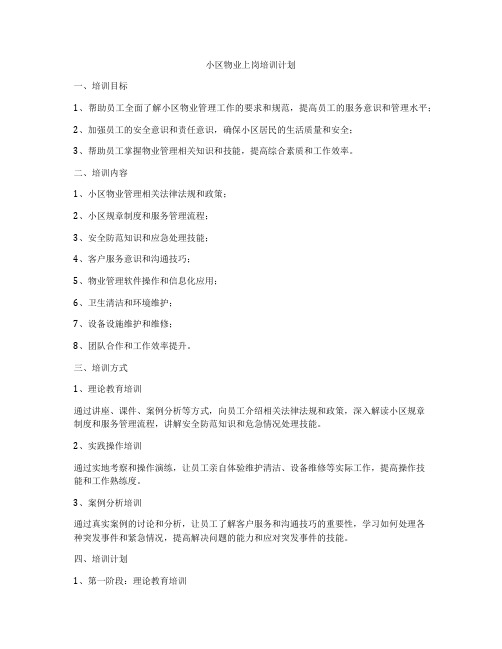 小区物业上岗培训计划

一、培训目标

1、帮助员工全面了解小区物业管理工作的要求和规范，提高员工的服务意识和管理水平；

2、加强员工的安全意识和责任意识，确保小区居民的生活质量和安全；

3、帮助员工掌握物业管理相关知识和技能，提高综合素质和工作效率。

二、培训内容

1、小区物业管理相关法律法规和政策；

2、小区规章制度和服务管理流程；

3、安全防范知识和应急处理技能；

4、客户服务意识和沟通技巧；

5、物业管理软件操作和信息化应用；

6、卫生清洁和环境维护；

7、设备设施维护和维修；

8、团队合作和工作效率提升。

三、培训方式

1、理论教育培训

通过讲座、课件、案例分析等方式，向员工介绍相关法律法规和政策，深入解读小区规章制度和服务管理流程，讲解安全防范知识和危急情况处理技能。

2、实践操作培训

通过实地考察和操作演练，让员工亲自体验维护清洁、设备维修等实际工作，提高操作技能和工作熟练度。

3、案例分析培训

通过真实案例的讨论和分析，让员工了解客户服务和沟通技巧的重要性，学习如何处理各种突发事件和紧急情况，提高解决问题的能力和应对突发事件的技能。

四、培训计划

1、第一阶段：理论教育培训